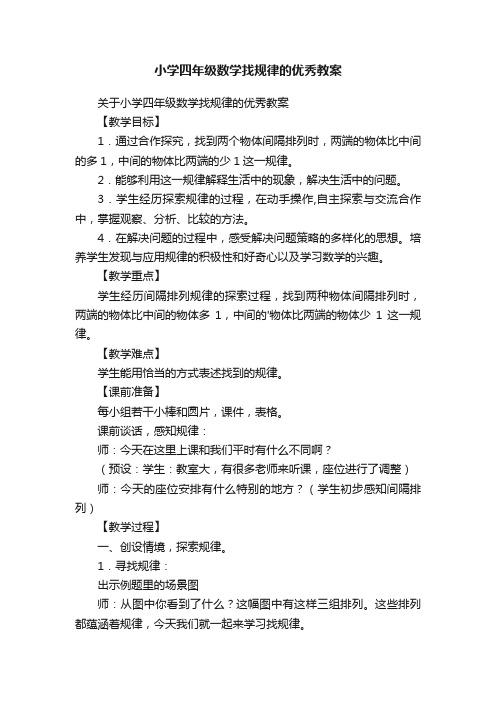 小学四年级数学找规律的优秀教案

关于小学四年级数学找规律的优秀教案

【教学目标】

1．通过合作探究，找到两个物体间隔排列时，两端的物体比中间的多 1，中间的物体比两端的少 1 这一规律。

2．能够利用这一规律解释生活中的现象，解决生活中的问题。

3．学生经历探索规律的过程，在动手操作,自主探索与交流合作中，掌握观察、分析、比较的方法。

4．在解决问题的过程中，感受解决问题策略的多样化的思想。培养学生发现与应用规律的积极性和好奇心以及学习数学的兴趣。

【教学重点】

学生经历间隔排列规律的探索过程，找到两种物体间隔排列时，两端的物体比中间的物体多 1，中间的'物体比两端的物体少 1 这一规律。

【教学难点】

学生能用恰当的方式表述找到的规律。

【课前准备】

每小组若干小棒和圆片，课件，表格。

课前谈话，感知规律：

师：今天在这里上课和我们平时有什么不同啊？

（预设：学生：教室大，有很多老师来听课，座位进行了调整）

师：今天的座位安排有什么特别的地方？（学生初步感知间隔排列）

【教学过程】

一、创设情境，探索规律。

1．寻找规律：

出示例题里的场景图

师：从图中你看到了什么？这幅图中有这样三组排列。这些排列都蕴涵着规律，今天我们就一起来学习找规律。